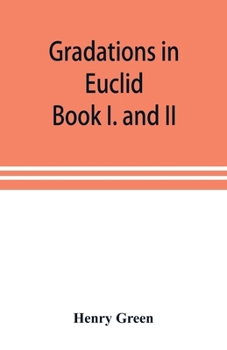 Gradations in Euclid Book I. and II

Henry Green